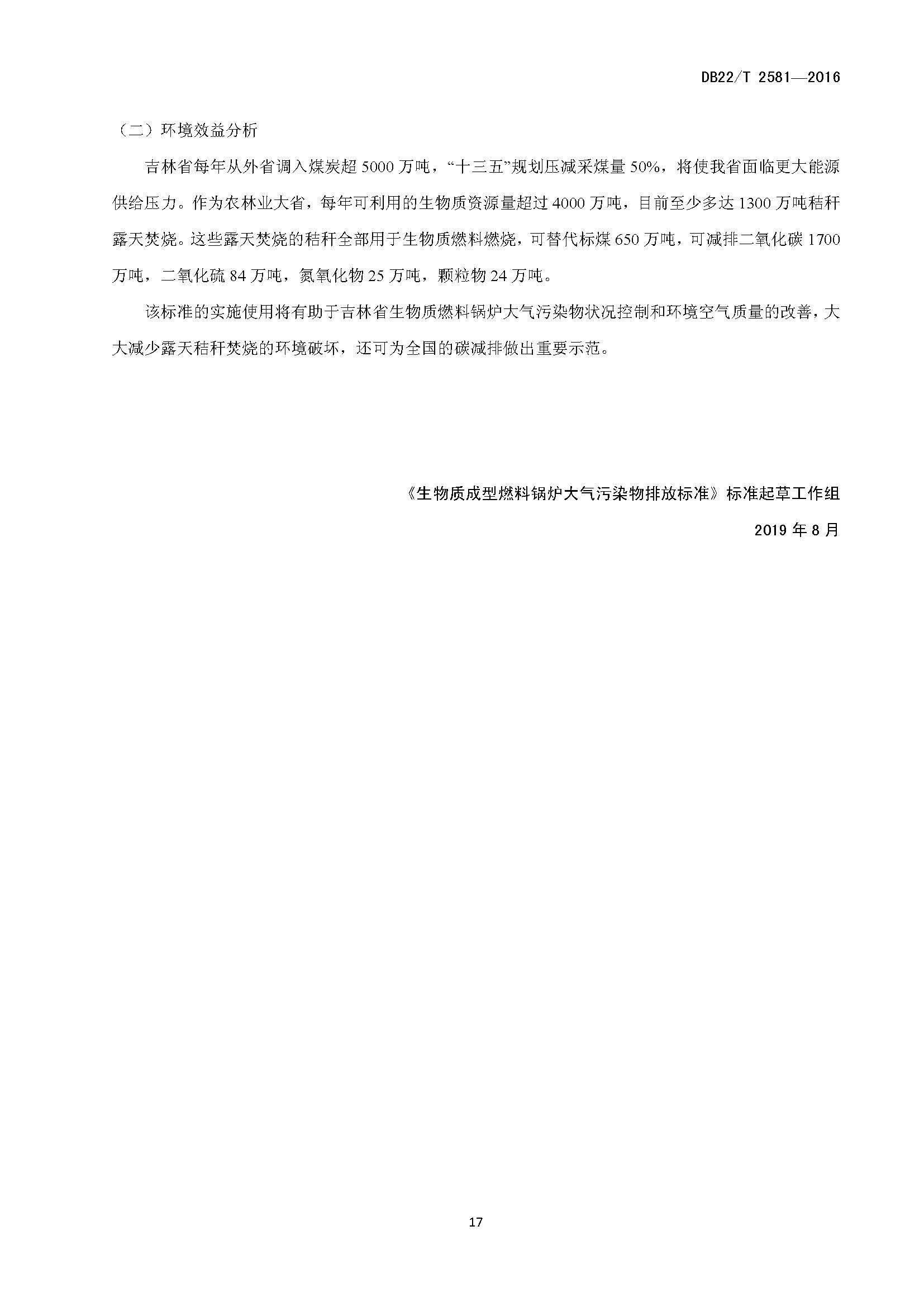 DB22/T 2581—2016

（二）环境效益分析

吉林省每年从外省调入煤炭超 5000 万吨，“十三五”规划压减采煤量 50%，将使我省面临更大能源供给压力。作为农林业大省，每年可利用的生物质资源量超过 4000 万吨，目前至少多达 1300 万吨秸秆露天焚烧。这些露天焚烧的秸秆全部用于生物质燃料燃烧，可替代标煤 650 万吨，可减排二氧化碳 1700 万吨，二氧化硫 84 万吨，氮氧化物 25 万吨，颗粒物 24 万吨。

该标准的实施使用将有助于吉林省生物质燃料锅炉大气污染物状况控制和环境空气质量的改善，大大减少露天秸秆焚烧的环境破坏，还可为全国的碳减排做出重要示范。

《生物质成型燃料锅炉大气污染物排放标准》标准起草工作组

2019 年 8 月

17